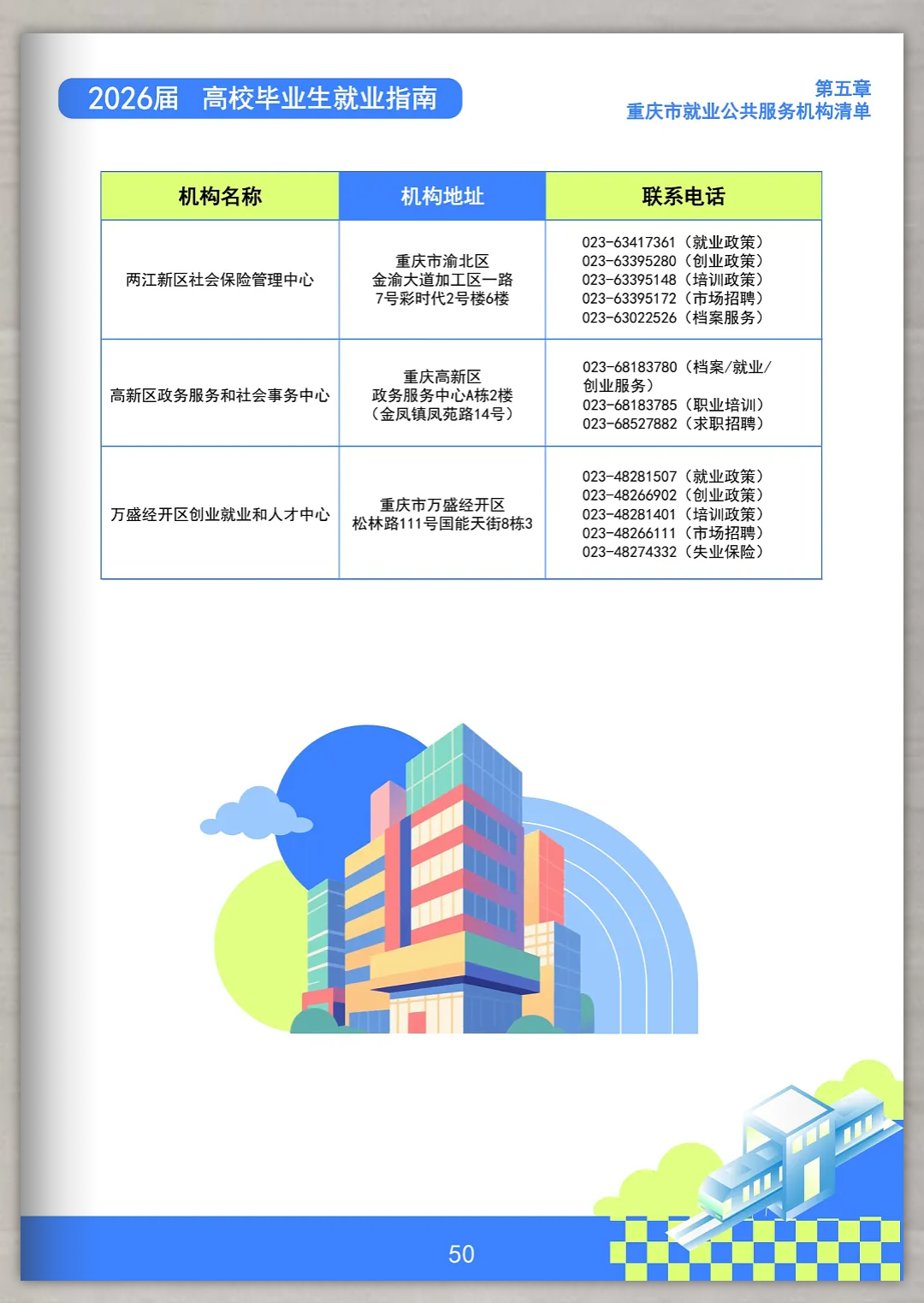 2026届 高校毕业生就业指南

第五章
重庆市就业公共服务机构清单

| 机构名称 | 机构地址 | 联系电话 |
|---|---|---|
| 两江新区社会保险管理中心 | 重庆市渝北区 金渝大道加工区一路 7号彩时代2号楼6楼 | 023-63417361（就业政策） 023-63395280（创业政策） 023-63395148（培训政策） 023-63395172（市场招聘） 023-63022526（档案服务） |
| 高新区政务服务和社会事务中心 | 重庆高新区 政务服务中心A栋2楼 （金凤镇凤苑路14号） | 023-68183780（档案/就业/创业服务） 023-68183785（职业培训） 023-68527882（求职招聘） |
| 万盛经开区创业就业和人才中心 | 重庆市万盛经开区 松林路111号国能天街8栋3 | 023-48281507（就业政策） 023-48266902（创业政策） 023-48281401（培训政策） 023-48266111（市场招聘） 023-48274332（失业保险） |

50